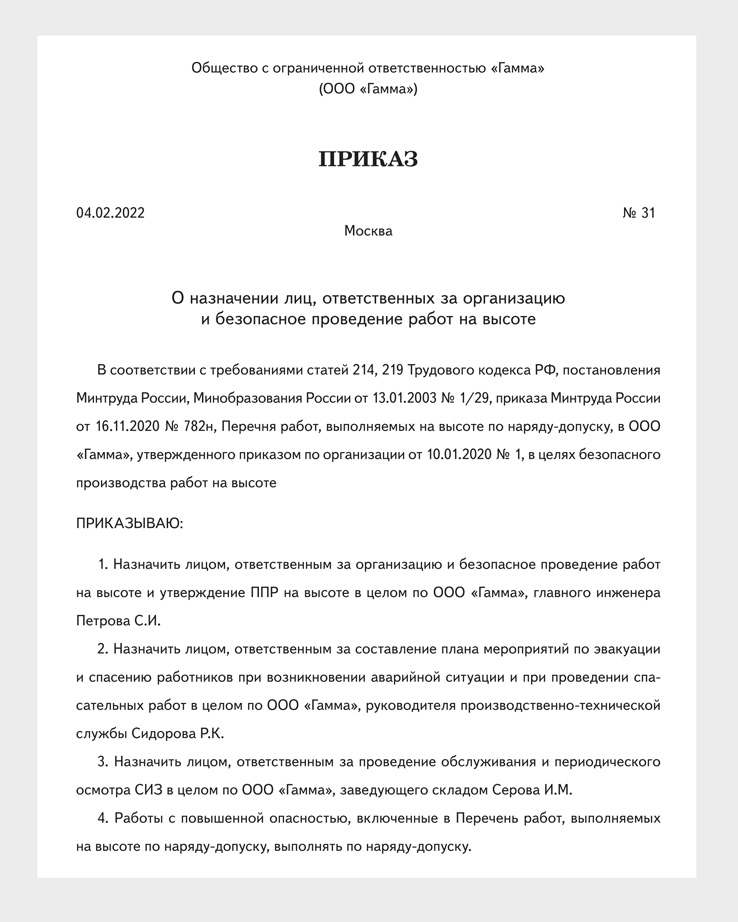 Общество с ограниченной ответственностью «Гамма»
(ООО «Гамма»)

ПРИКАЗ

04.02.2022 № 31
Москва

О назначении лиц, ответственных за организацию
и безопасное проведение работ на высоте

В соответствии с требованиями статей 214, 219 Трудового кодекса РФ, постановления Минтруда России, Минобразования России от 13.01.2003 № 1/29, приказа Минтруда России от 16.11.2020 № 782н, Перечня работ, выполняемых на высоте по наряду-допуску, в ООО «Гамма», утвержденного приказом по организации от 10.01.2020 № 1, в целях безопасного производства работ на высоте

ПРИКАЗЫВАЮ:

1. Назначить лицом, ответственным за организацию и безопасное проведение работ на высоте и утверждение ППР на высоте в целом по ООО «Гамма», главного инженера Петрова С.И.

2. Назначить лицом, ответственным за составление плана мероприятий по эвакуации и спасению работников при возникновении аварийной ситуации и при проведении спасательных работ в целом по ООО «Гамма», руководителя производственно-технической службы Сидорова Р.К.

3. Назначить лицом, ответственным за проведение обслуживания и периодического осмотра СИЗ в целом по ООО «Гамма», заведующего складом Серова И.М.

4. Работы с повышенной опасностью, включенные в Перечень работ, выполняемых на высоте по наряду-допуску, выполнять по наряду-допуску.